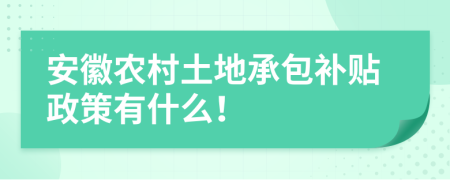 安徽农村土地承包补贴政策有什么！